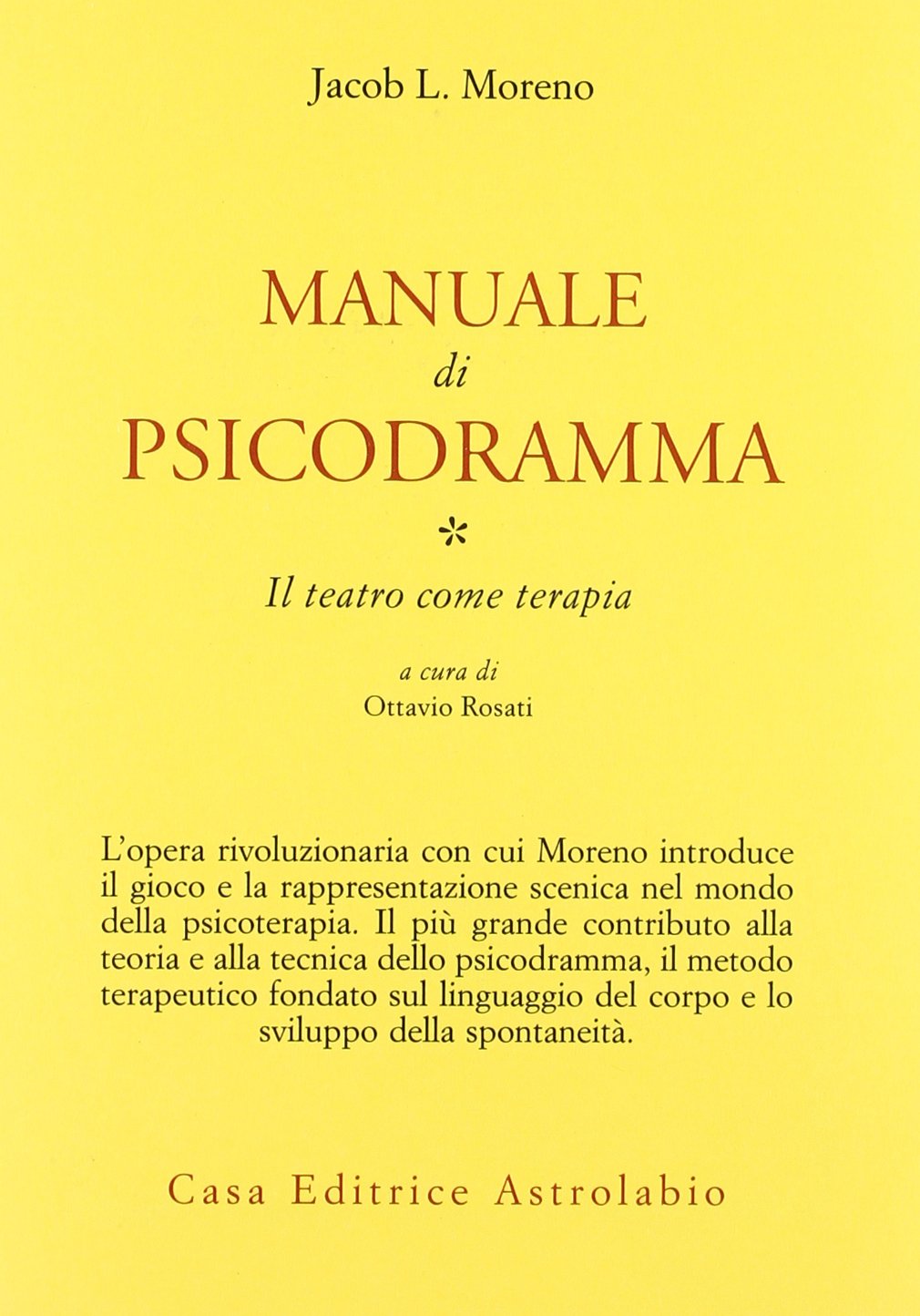 Jacob L. Moreno

MANUALE
di
PSICODRAMMA

*

Il teatro come terapia

a cura di
Ottavio Rosati

L'opera rivoluzionaria con cui Moreno introduce il gioco e la rappresentazione scenica nel mondo della psicoterapia. Il più grande contributo alla teoria e alla tecnica dello psicodramma, il metodo terapeutico fondato sul linguaggio del corpo e lo sviluppo della spontaneità.

Casa Editrice Astrolabio